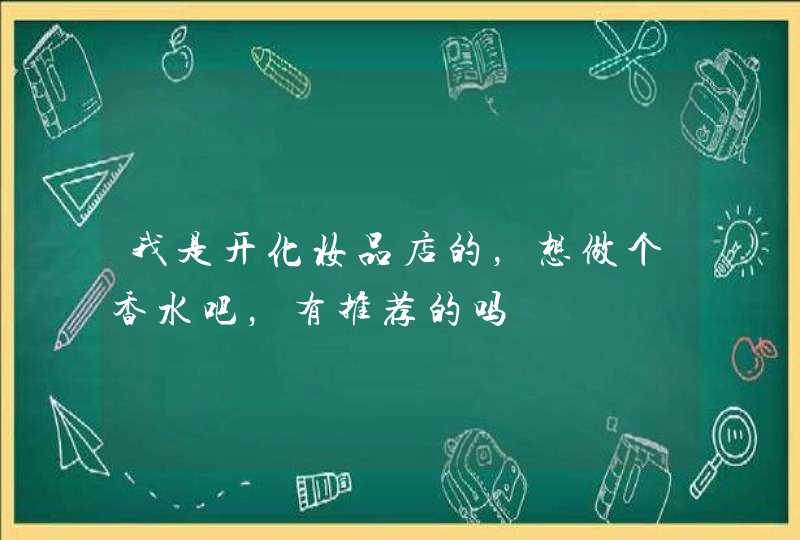 我是开化妆品店的，想做个香水吧，有推荐的吗